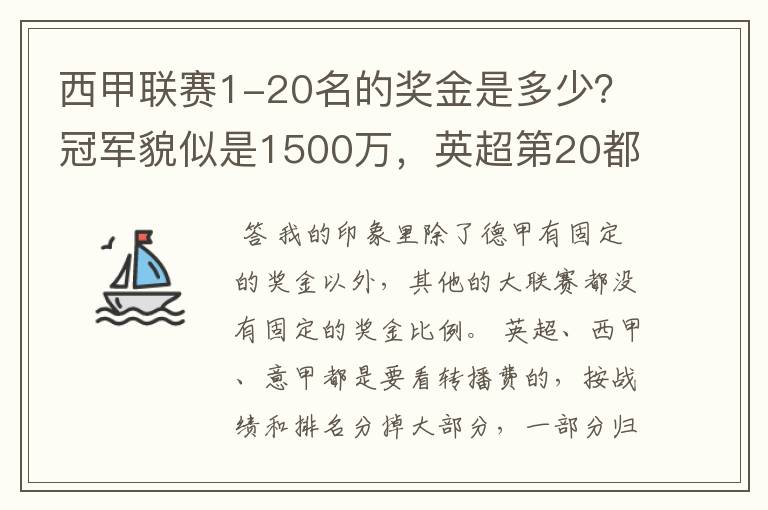 西甲联赛1-20名的奖金是多少？冠军貌似是1500万，英超第20都

答 我的印象里除了德甲有固定的奖金以外，其他的大联赛都没有固定的奖金比例。 英超、西甲、意甲都是要看转播费的，按战绩和排名分掉大部分，一部分归